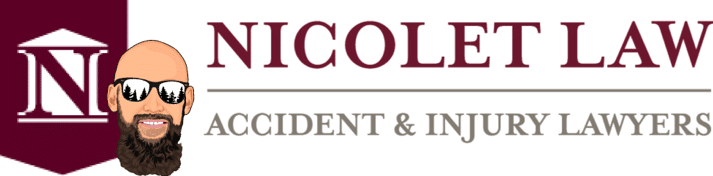 N

NICOLET LAW

ACCIDENT & INJURY LAWYERS